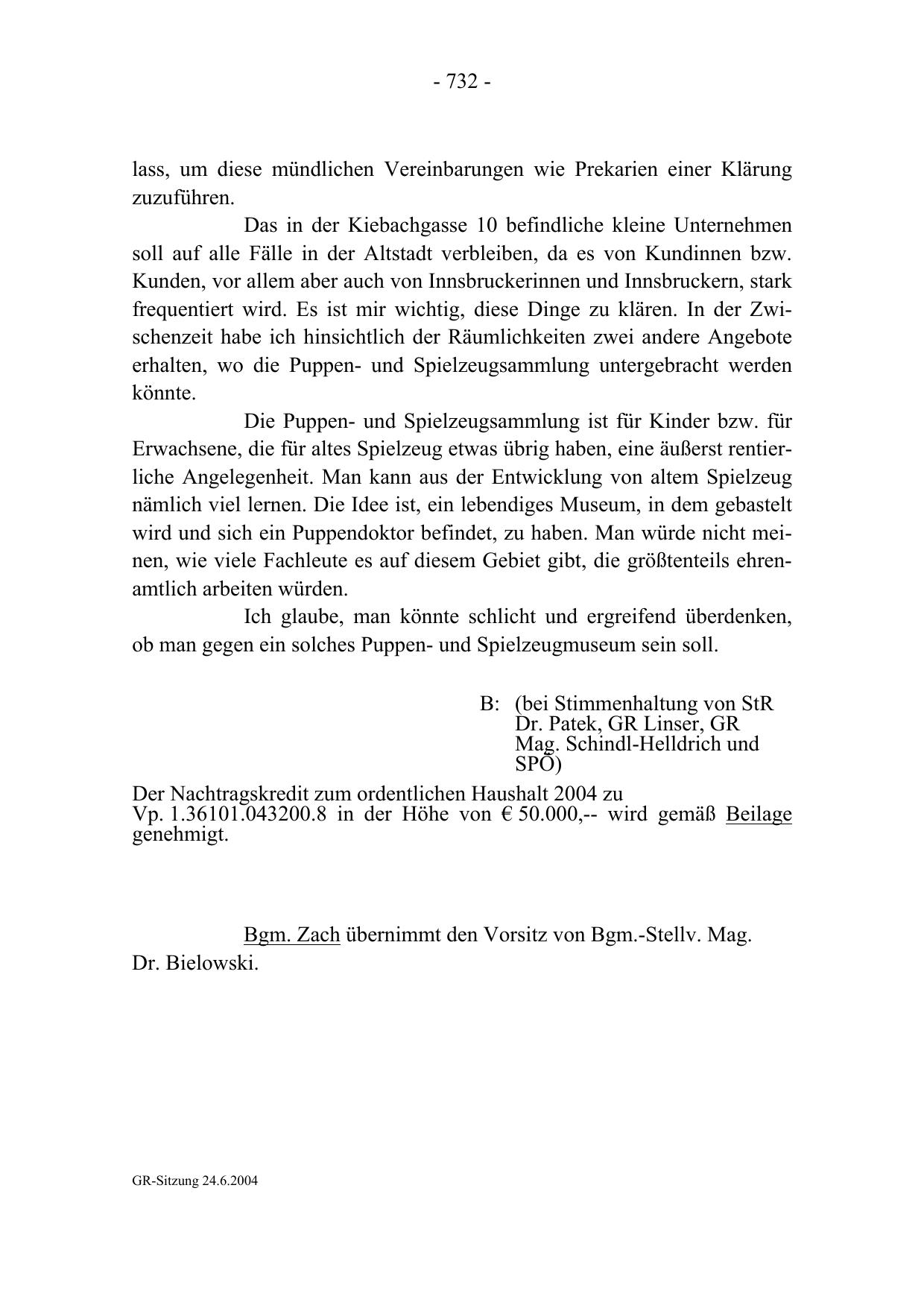 - 732 -

lass, um diese mündlichen Vereinbarungen wie Prekarien einer Klärung zuzuführen.

Das in der Kiebachgasse 10 befindliche kleine Unternehmen soll auf alle Fälle in der Altstadt verbleiben, da es von Kundinnen bzw. Kunden, vor allem aber auch von Innsbruckerinnen und Innsbruckern, stark frequentiert wird. Es ist mir wichtig, diese Dinge zu klären. In der Zwischenzeit habe ich hinsichtlich der Räumlichkeiten zwei andere Angebote erhalten, wo die Puppen- und Spielzeugsammlung untergebracht werden könnte.

Die Puppen- und Spielzeugsammlung ist für Kinder bzw. für Erwachsene, die für altes Spielzeug etwas übrig haben, eine äußerst rentierliche Angelegenheit. Man kann aus der Entwicklung von altem Spielzeug nämlich viel lernen. Die Idee ist, ein lebendiges Museum, in dem gebastelt wird und sich ein Puppendoktor befindet, zu haben. Man würde nicht meinen, wie viele Fachleute es auf diesem Gebiet gibt, die größtenteils ehrenamtlich arbeiten würden.

Ich glaube, man könnte schlicht und ergreifend überdenken, ob man gegen ein solches Puppen- und Spielzeugmuseum sein soll.

B: (bei Stimmenhaltung von StR Dr. Patek, GR Linser, GR Mag. Schindl-Helldrich und SPÖ)

Der Nachtragskredit zum ordentlichen Haushalt 2004 zu Vp. 1.36101.043200.8 in der Höhe von € 50.000,-- wird gemäß Beilage genehmigt.

Bgm. Zach übernimmt den Vorsitz von Bgm.-Stellv. Mag. Dr. Bielowski.

GR-Sitzung 24.6.2004